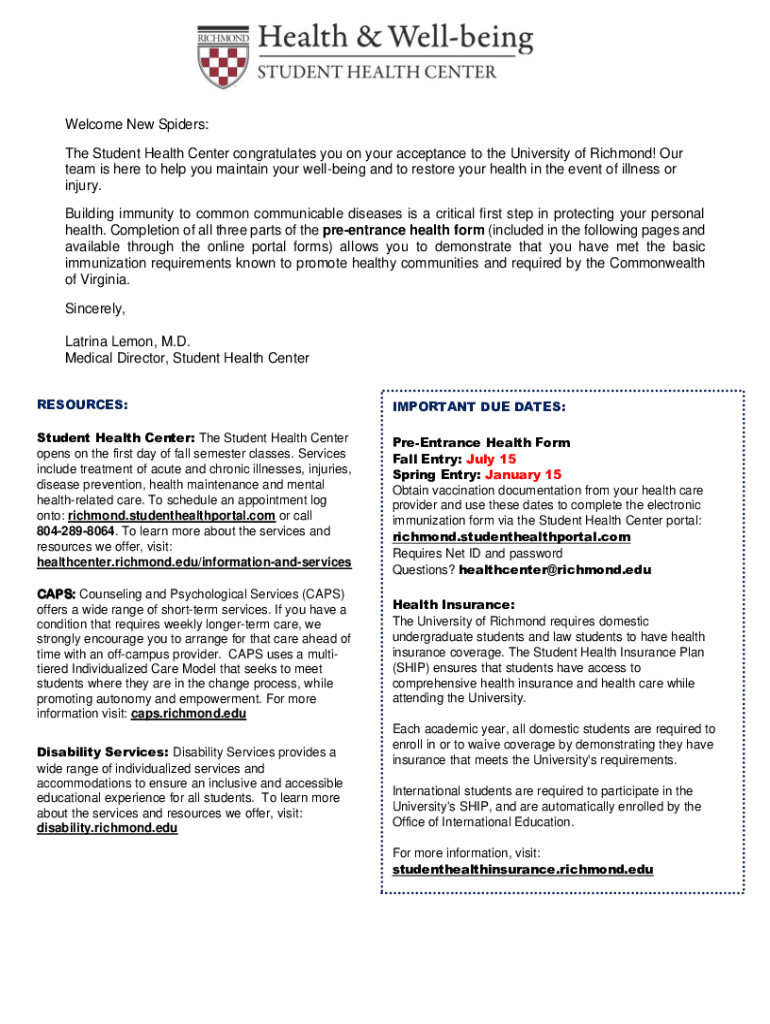 RICHMOND

Health & Well-being
STUDENT HEALTH CENTER

Welcome New Spiders:

The Student Health Center congratulates you on your acceptance to the University of Richmond! Our team is here to help you maintain your well-being and to restore your health in the event of illness or injury.

Building immunity to common communicable diseases is a critical first step in protecting your personal health. Completion of all three parts of the pre-entrance health form (included in the following pages and available through the online portal forms) allows you to demonstrate that you have met the basic immunization requirements known to promote healthy communities and required by the Commonwealth of Virginia.

Sincerely,

Latrina Lemon, M.D.
Medical Director, Student Health Center

RESOURCES:

Student Health Center: The Student Health Center opens on the first day of fall semester classes. Services include treatment of acute and chronic illnesses, injuries, disease prevention, health maintenance and mental health-related care. To schedule an appointment log onto: richmond.studenthealthportal.com or call 804-289-8064. To learn more about the services and resources we offer, visit: healthcenter.richmond.edu/information-and-services

CAPS: Counseling and Psychological Services (CAPS) offers a wide range of short-term services. If you have a condition that requires weekly longer-term care, we strongly encourage you to arrange for that care ahead of time with an off-campus provider. CAPS uses a multi-tiered Individualized Care Model that seeks to meet students where they are in the change process, while promoting autonomy and empowerment. For more information visit: caps.richmond.edu

Disability Services: Disability Services provides a wide range of individualized services and accommodations to ensure an inclusive and accessible educational experience for all students. To learn more about the services and resources we offer, visit: disability.richmond.edu

IMPORTANT DUE DATES:

Pre-Entrance Health Form
Fall Entry: July 15
Spring Entry: January 15
Obtain vaccination documentation from your health care provider and use these dates to complete the electronic immunization form via the Student Health Center portal:
richmond.studenthealthportal.com
Requires Net ID and password
Questions? healthcenter@richmond.edu

Health Insurance:
The University of Richmond requires domestic undergraduate students and law students to have health insurance coverage. The Student Health Insurance Plan (SHIP) ensures that students have access to comprehensive health insurance and health care while attending the University.

Each academic year, all domestic students are required to enroll in or to waive coverage by demonstrating they have insurance that meets the University's requirements.

International students are required to participate in the University's SHIP, and are automatically enrolled by the Office of International Education.

For more information, visit:
studenthealthinsurance.richmond.edu